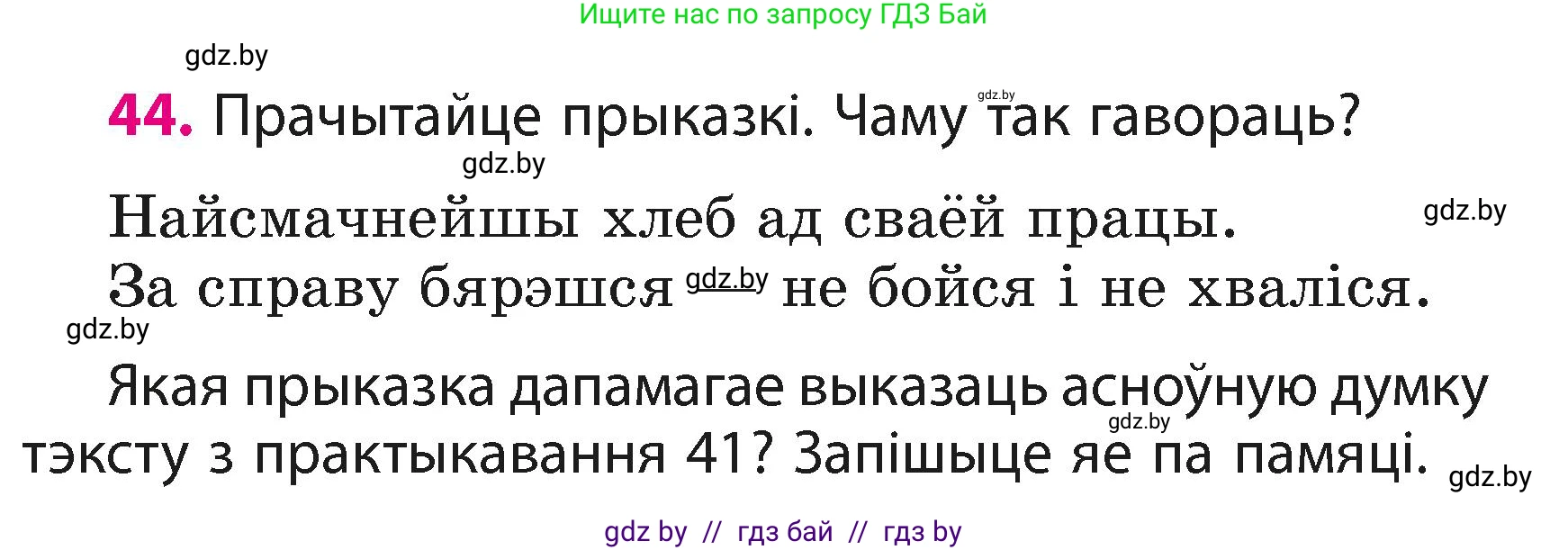 Ищите нас по запросу ГДЗ Бай

gdz.by

44. Прачытайце прыказкі. Чаму gdz.by так гавораць?

gdz.by

Найсмачнейшы хлеб ад сваёй працы. gdz.by

За справу бярэшся gdz.by не бойся і не хваліся.

gdz.by

Якая прыказка дапамагае выказаць асноўную думку gdz.by тэксту з практыкавання 41? Запішыце яе па памяці. gdz.by

gdz by // гдз бай // гдз by